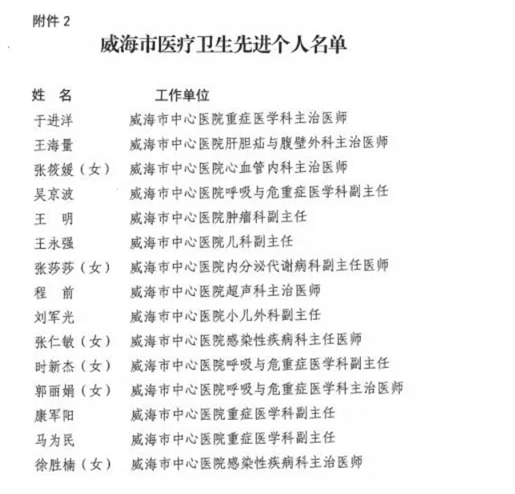 附件 2

威海市医疗卫生先进个人名单

| 姓　名 | 工作单位 |
|---|---|
| 于进洋 | 威海市中心医院重症医学科主治医师 |
| 王海量 | 威海市中心医院肝胆疝与腹壁外科主治医师 |
| 张筱媛（女） | 威海市中心医院心血管内科主治医师 |
| 吴京波 | 威海市中心医院呼吸与危重症医学科副主任 |
| 王　明 | 威海市中心医院肿瘤科副主任 |
| 王永强 | 威海市中心医院儿科副主任 |
| 张莎莎（女） | 威海市中心医院内分泌代谢病科副主任医师 |
| 程　前 | 威海市中心医院超声科主治医师 |
| 刘军光 | 威海市中心医院小儿外科副主任 |
| 张仁敏（女） | 威海市中心医院感染性疾病科主任医师 |
| 时新杰（女） | 威海市中心医院呼吸与危重症医学科副主任 |
| 郭丽娟（女） | 威海市中心医院呼吸与危重症医学科主治医师 |
| 康军阳 | 威海市中心医院重症医学科副主任 |
| 马为民 | 威海市中心医院重症医学科副主任 |
| 徐胜楠（女） | 威海市中心医院感染性疾病科主治医师 |